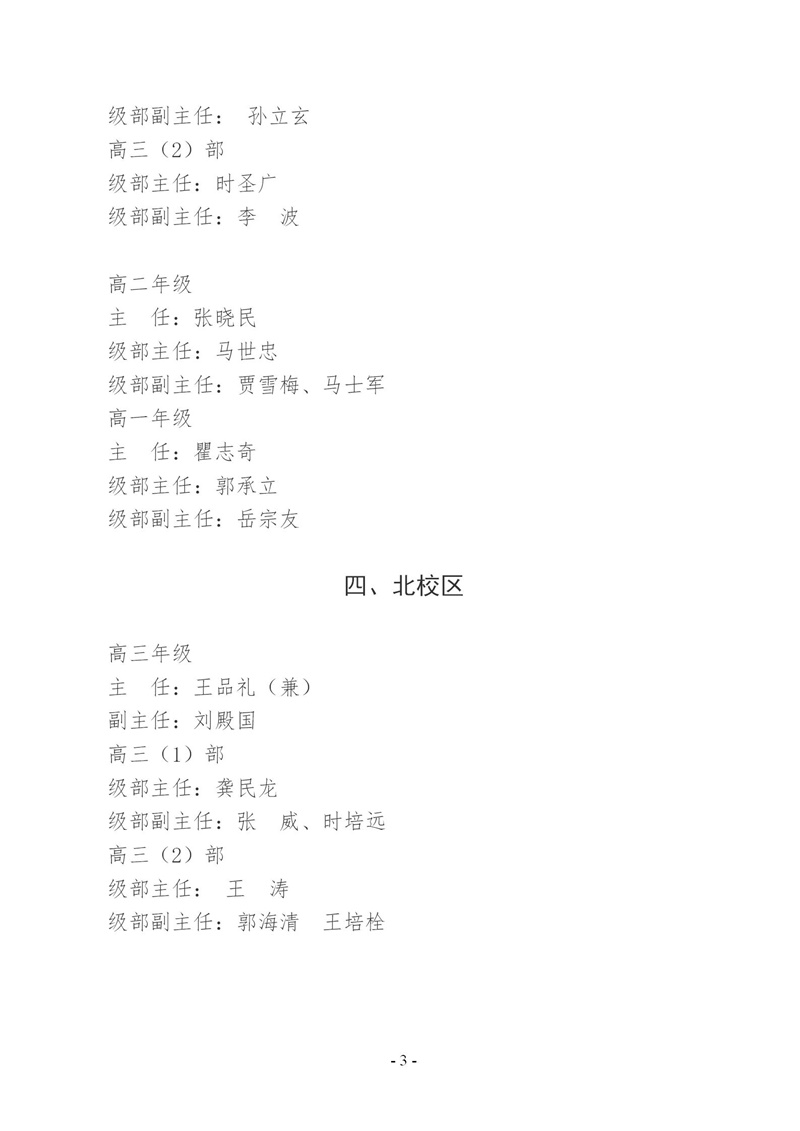 级部副主任： 孙立玄
高三（2）部
级部主任：时圣广
级部副主任：李　波

高二年级
主　任：张晓民
级部主任：马世忠
级部副主任：贾雪梅、马士军
高一年级
主　任：瞿志奇
级部主任：郭承立
级部副主任：岳宗友

四、北校区

高三年级
主　任：王品礼（兼）
副主任：刘殿国
高三（1）部
级部主任：龚民龙
级部副主任：张　威、时培远
高三（2）部
级部主任： 王　涛
级部副主任：郭海清　王培栓

- 3 -